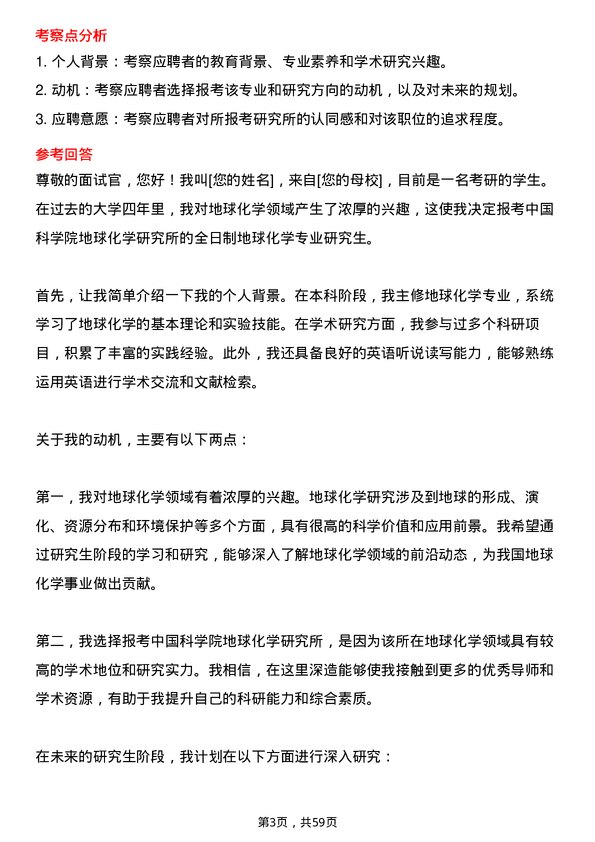 考察点分析

1. 个人背景：考察应聘者的教育背景、专业素养和学术研究兴趣。

2. 动机：考察应聘者选择报考该专业和研究方向的动机，以及对未来的规划。

3. 应聘意愿：考察应聘者对所报考研究所的认同感和对该职位的追求程度。

参考回答

尊敬的面试官，您好！我叫[您的姓名]，来自[您的母校]，目前是一名考研的学生。在过去的大学四年里，我对地球化学领域产生了浓厚的兴趣，这使我决定报考中国科学院地球化学研究所的全日制地球化学专业研究生。

首先，让我简单介绍一下我的个人背景。在本科阶段，我主修地球化学专业，系统学习了地球化学的基本理论和实验技能。在学术研究方面，我参与过多个科研项目，积累了丰富的实践经验。此外，我还具备良好的英语听说读写能力，能够熟练运用英语进行学术交流和文献检索。

关于我的动机，主要有以下两点：

第一，我对地球化学领域有着浓厚的兴趣。地球化学研究涉及到地球的形成、演化、资源分布和环境保护等多个方面，具有很高的科学价值和应用前景。我希望通过研究生阶段的学习和研究，能够深入了解地球化学领域的前沿动态，为我国地球化学事业做出贡献。

第二，我选择报考中国科学院地球化学研究所，是因为该所在地球化学领域具有较高的学术地位和研究实力。我相信，在这里深造能够使我接触到更多的优秀导师和学术资源，有助于我提升自己的科研能力和综合素质。

在未来的研究生阶段，我计划在以下方面进行深入研究：

第3页，共59页